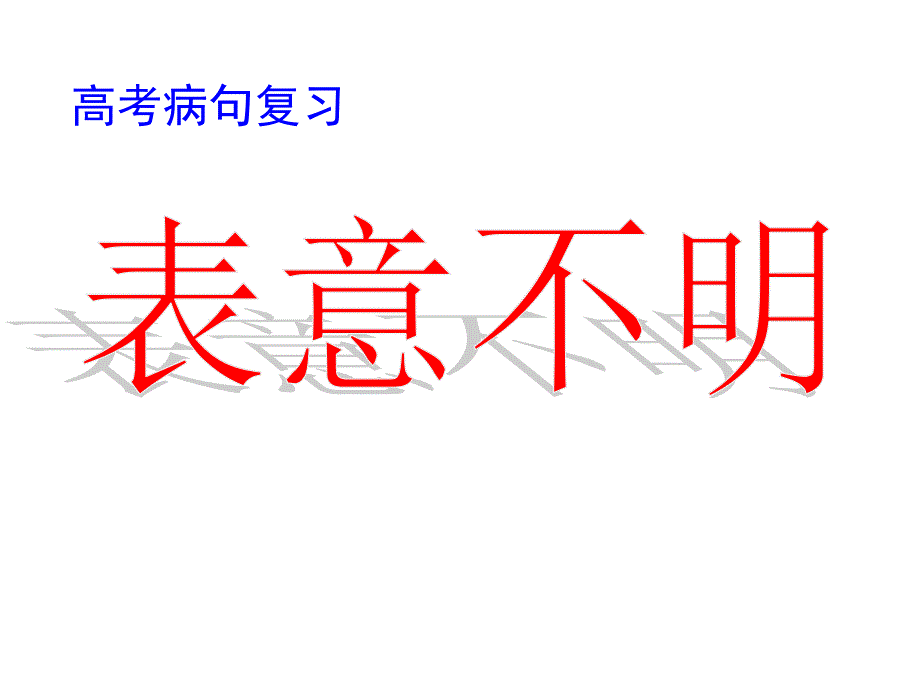 高考病句复习

表意不明